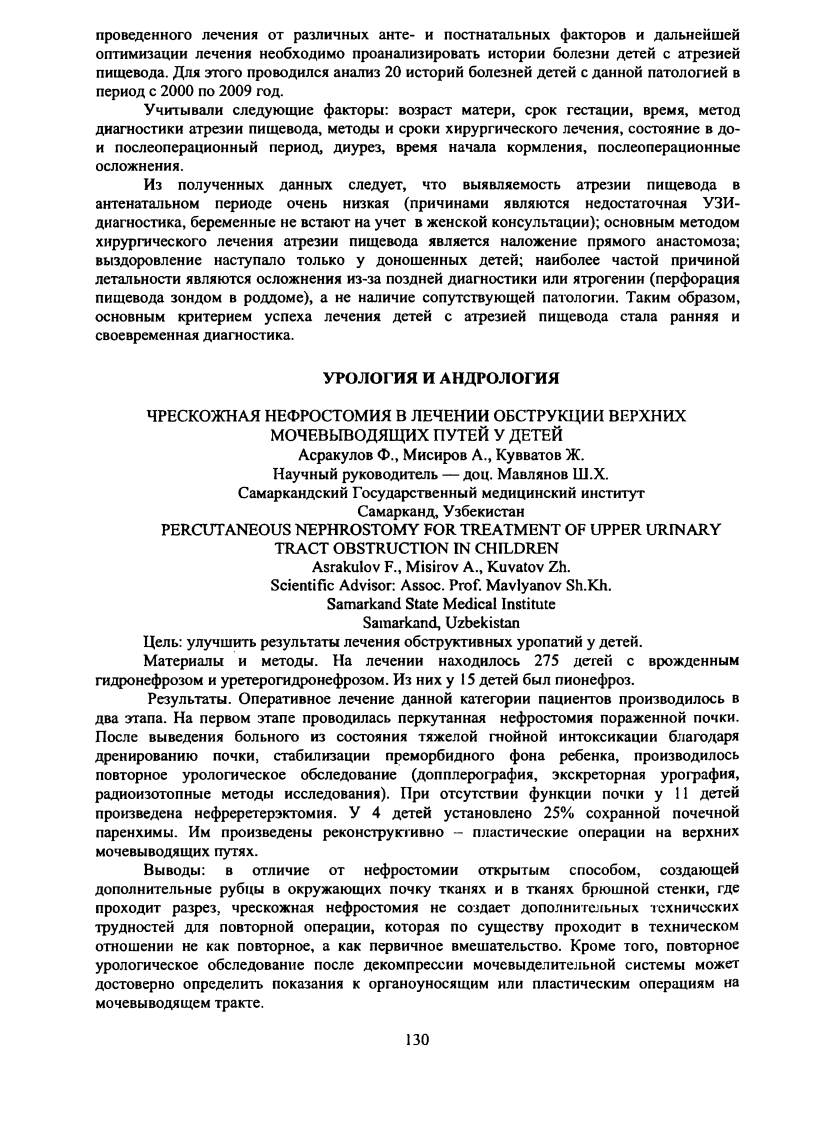 проведенного лечения от различных анте- и постнатальных факторов и дальнейшей оптимизации лечения необходимо проанализировать истории болезни детей с атрезией пищевода. Для этого проводился анализ 20 историй болезней детей с данной патологией в период с 2000 по 2009 год.

Учитывали следующие факторы: возраст матери, срок гестации, время, метод диагностики атрезии пищевода, методы и сроки хирургического лечения, состояние в до- и послеоперационный период, диурез, время начала кормления, послеоперационные осложнения.

Из полученных данных следует, что выявляемость атрезии пищевода в антенатальном периоде очень низкая (причинами являются недостаточная УЗИ-диагностика, беременные не встают на учет в женской консультации); основным методом хирургического лечения атрезии пищевода является наложение прямого анастомоза; выздоровление наступало только у доношенных детей; наиболее частой причиной детальности являются осложнения из-за поздней диагностики или ятрогении (перфорация пищевода зондом в роддоме), а не наличие сопутствующей патологии. Таким образом, основным критерием успеха лечения детей с атрезией пищевода стала ранняя и своевременная диагностика.

УРОЛОГИЯ И АНДРОЛОГИЯ

ЧРЕСКОЖНАЯ НЕФРОСТОМИЯ В ЛЕЧЕНИИ ОБСТРУКЦИИ ВЕРХНИХ МОЧЕВЫВОДЯЩИХ ПУТЕЙ У ДЕТЕЙ
Асракулов Ф., Мисиров А., Кувватов Ж.
Научный руководитель — доц. Мавлянов Ш.Х.
Самаркандский Государственный медицинский институт
Самарканд, Узбекистан
PERCUTANEOUS NEPHROSTOMY FOR TREATMENT OF UPPER URINARY TRACT OBSTRUCTION IN CHILDREN
Asrakulov F., Misirov A., Kuvatov Zh.
Scientific Advisor: Assoc. Prof. Mavlyanov Sh.Kh.
Samarkand State Medical Institute
Samarkand, Uzbekistan

Цель: улучшить результаты лечения обструктивных уропатий у детей.

Материалы и методы. На лечении находилось 275 детей с врожденным гидронефрозом и уретерогидронефрозом. Из них у 15 детей был пионефроз.

Результаты. Оперативное лечение данной категории пациентов производилось в два этапа. На первом этапе проводилась перкутанная нефростомия пораженной почки. После выведения больного из состояния тяжелой гнойной интоксикации благодаря дренированию почки, стабилизации преморбидного фона ребенка, производилось повторное урологическое обследование (допплерография, экскреторная урография, радиоизотопные методы исследования). При отсутствии функции почки у 11 детей произведена нефреретерэктомия. У 4 детей установлено 25% сохранной почечной паренхимы. Им произведены реконструктивно – пластические операции на верхних мочевыводящих путях.

Выводы: в отличие от нефростомии открытым способом, создающей дополнительные рубцы в окружающих почку тканях и в тканях брюшной стенки, где проходит разрез, чрескожная нефростомия не создает дополнительных технических трудностей для повторной операции, которая по существу проходит в техническом отношении не как повторное, а как первичное вмешательство. Кроме того, повторное урологическое обследование после декомпрессии мочевыделительной системы может достоверно определить показания к органоуносящим или пластическим операциям на мочевыводящем тракте.

130